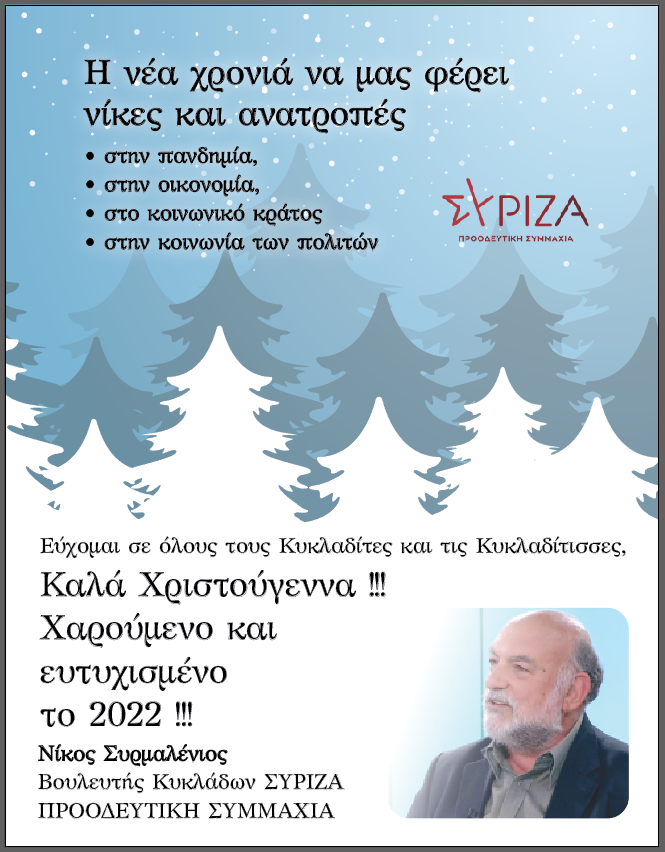 Η νέα χρονιά να μας φέρει νίκες και ανατροπές

• στην πανδημία,
• στην οικονομία,
• στο κοινωνικό κράτος
• στην κοινωνία των πολιτών

ΣΥΡΙΖΑ
ΠΡΟΟΔΕΥΤΙΚΗ ΣΥΜΜΑΧΙΑ

Εύχομαι σε όλους τους Κυκλαδίτες και τις Κυκλαδίτισσες,

Καλά Χριστούγεννα !!!
Χαρούμενο και ευτυχισμένο το 2022 !!!

Νίκος Συρμαλένιος
Βουλευτής Κυκλάδων ΣΥΡΙΖΑ
ΠΡΟΟΔΕΥΤΙΚΗ ΣΥΜΜΑΧΙΑ